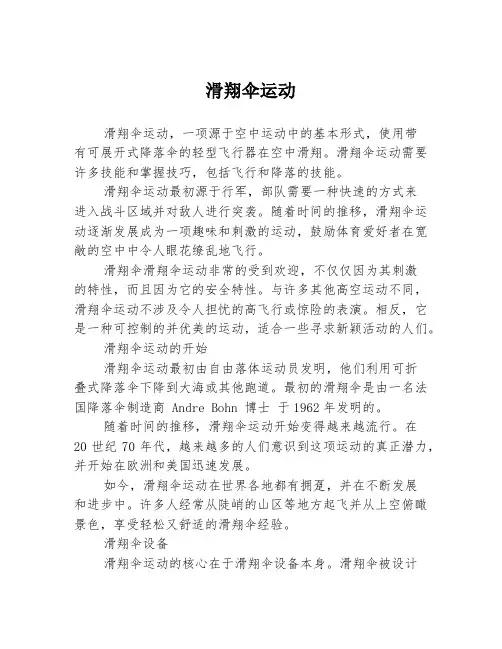 滑翔伞运动

滑翔伞运动，一项源于空中运动中的基本形式，使用带有可展开式降落伞的轻型飞行器在空中滑翔。滑翔伞运动需要许多技能和掌握技巧，包括飞行和降落的技能。

滑翔伞运动最初源于行军，部队需要一种快速的方式来进入战斗区域并对敌人进行突袭。随着时间的推移，滑翔伞运动逐渐发展成为一项趣味和刺激的运动，鼓励体育爱好者在宽敞的空中中令人眼花缭乱地飞行。

滑翔伞滑翔伞运动非常的受到欢迎，不仅仅因为其刺激的特性，而且因为它的安全特性。与许多其他高空运动不同，滑翔伞运动不涉及令人担忧的高飞行或惊险的表演。相反，它是一种可控制的并优美的运动，适合一些寻求新颖活动的人们。

滑翔伞运动的开始

滑翔伞运动最初由自由落体运动员发明，他们利用可折叠式降落伞下降到大海或其他跑道。最初的滑翔伞是由一名法国降落伞制造商 Andre Bohn 博士 于 1962 年发明的。

随着时间的推移，滑翔伞运动开始变得越来越流行。在 20 世纪 70 年代，越来越多的人们意识到这项运动的真正潜力，并开始在欧洲和美国迅速发展。

如今，滑翔伞运动在世界各地都有拥趸，并在不断发展和进步中。许多人经常从陡峭的山区等地方起飞并从上空俯瞰景色，享受轻松又舒适的滑翔伞经验。

滑翔伞设备

滑翔伞运动的核心在于滑翔伞设备本身。滑翔伞被设计